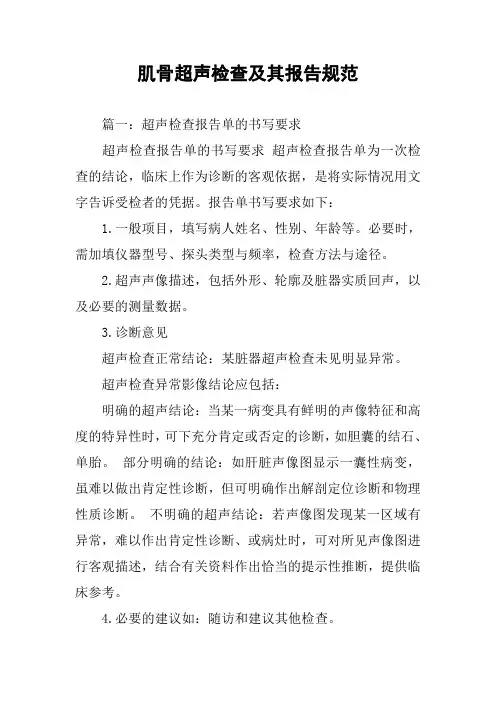 肌骨超声检查及其报告规范

篇一：超声检查报告单的书写要求

超声检查报告单的书写要求 超声检查报告单为一次检查的结论，临床上作为诊断的客观依据，是将实际情况用文字告诉受检者的凭据。报告单书写要求如下：

1. 一般项目，填写病人姓名、性别、年龄等。必要时，需加填仪器型号、探头类型与频率，检查方法与途径。

2. 超声声像描述，包括外形、轮廓及脏器实质回声，以及必要的测量数据。

3. 诊断意见

超声检查正常结论：某脏器超声检查未见明显异常。

超声检查异常影像结论应包括：

明确的超声结论：当某一病变具有鲜明的声像特征和高度的特异性时，可下充分肯定或否定的诊断，如胆囊的结石、单胎。 部分明确的结论：如肝脏声像图显示一囊性病变，虽难以做出肯定性诊断，但可明确作出解剖定位诊断和物理性质诊断。 不明确的超声结论：若声像图发现某一区域有异常，难以作出肯定性诊断、或病灶时，可对所见声像图进行客观描述，结合有关资料作出恰当的提示性推断，提供临床参考。

4. 必要的建议如：随访和建议其他检查。